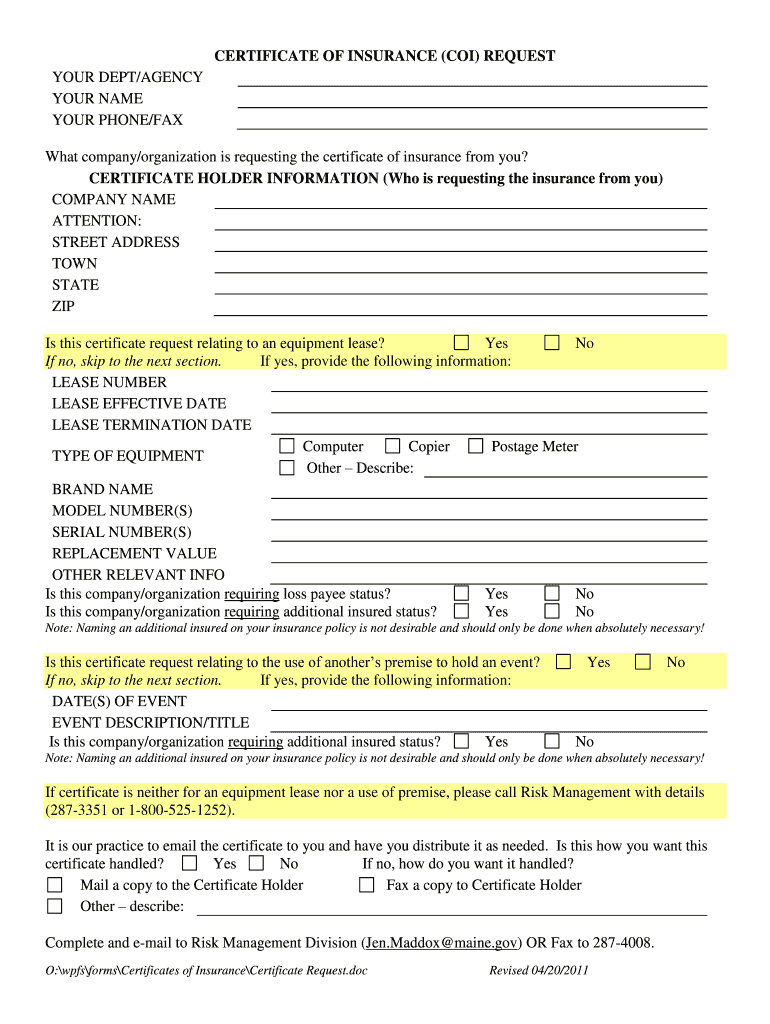 CERTIFICATE OF INSURANCE (COI) REQUEST

YOUR DEPT/AGENCY
YOUR NAME
YOUR PHONE/FAX

What company/organization is requesting the certificate of insurance from you?

CERTIFICATE HOLDER INFORMATION (Who is requesting the insurance from you)

COMPANY NAME
ATTENTION:
STREET ADDRESS
TOWN
STATE
ZIP

Is this certificate request relating to an equipment lease? ☐ Yes ☐ No
If no, skip to the next section. If yes, provide the following information:

LEASE NUMBER
LEASE EFFECTIVE DATE
LEASE TERMINATION DATE
TYPE OF EQUIPMENT ☐ Computer ☐ Copier ☐ Postage Meter ☐ Other – Describe:
BRAND NAME
MODEL NUMBER(S)
SERIAL NUMBER(S)
REPLACEMENT VALUE
OTHER RELEVANT INFO

Is this company/organization requiring loss payee status? ☐ Yes ☐ No
Is this company/organization requiring additional insured status? ☐ Yes ☐ No
Note: Naming an additional insured on your insurance policy is not desirable and should only be done when absolutely necessary!

Is this certificate request relating to the use of another's premise to hold an event? ☐ Yes ☐ No
If no, skip to the next section. If yes, provide the following information:

DATE(S) OF EVENT
EVENT DESCRIPTION/TITLE

Is this company/organization requiring additional insured status? ☐ Yes ☐ No
Note: Naming an additional insured on your insurance policy is not desirable and should only be done when absolutely necessary!

If certificate is neither for an equipment lease nor a use of premise, please call Risk Management with details (287-3351 or 1-800-525-1252).

It is our practice to email the certificate to you and have you distribute it as needed. Is this how you want this certificate handled? ☐ Yes ☐ No If no, how do you want it handled?
☐ Mail a copy to the Certificate Holder ☐ Fax a copy to Certificate Holder
☐ Other – describe:

Complete and e-mail to Risk Management Division (Jen.Maddox@maine.gov) OR Fax to 287-4008.

O:\wpfs\forms\Certificates of Insurance\Certificate Request.doc Revised 04/20/2011